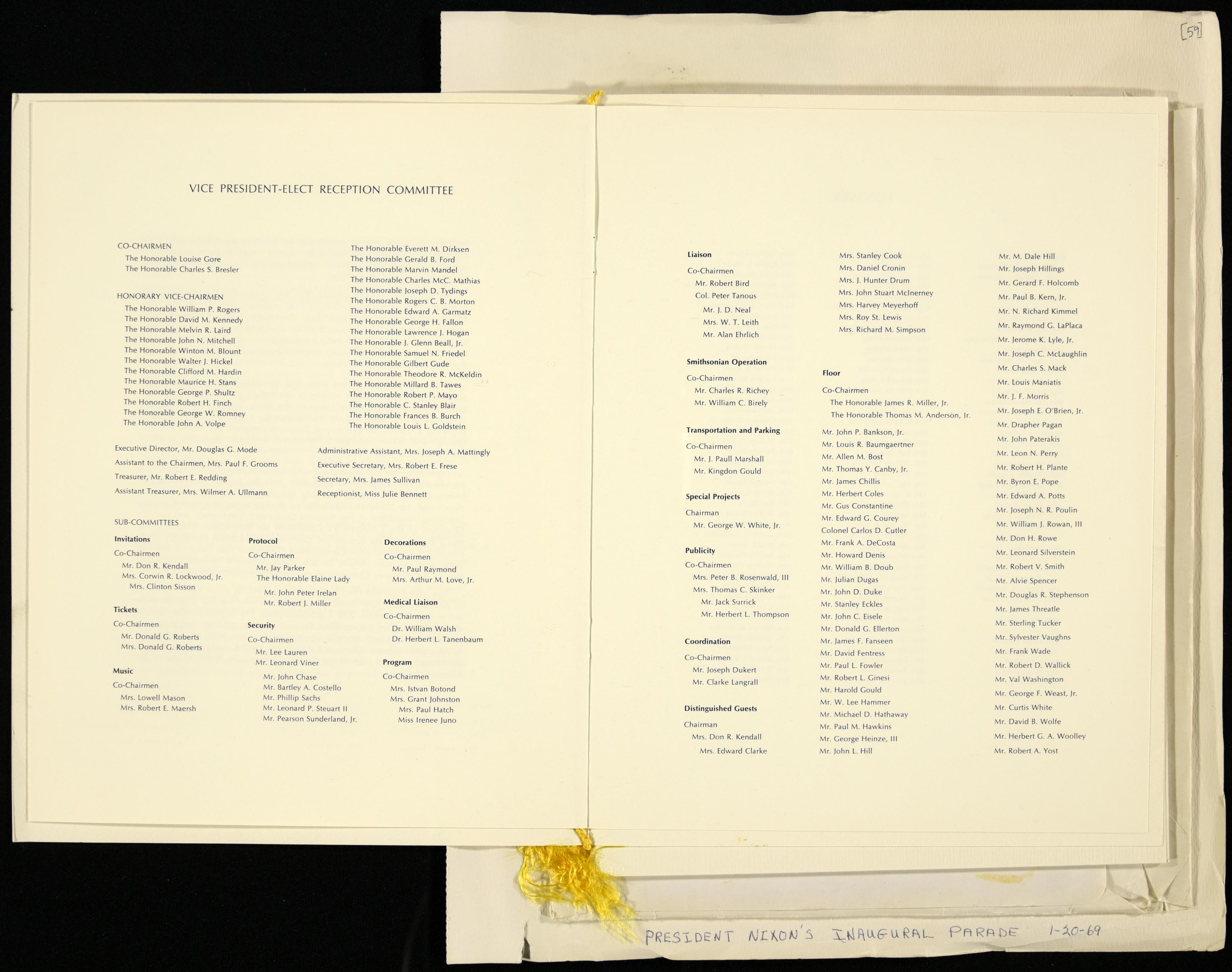 [59]

VICE PRESIDENT-ELECT RECEPTION COMMITTEE

CO-CHAIRMEN
The Honorable Louise Gore
The Honorable Charles S. Bresler

HONORARY VICE-CHAIRMEN
The Honorable William P. Rogers
The Honorable David M. Kennedy
The Honorable Melvin R. Laird
The Honorable John N. Mitchell
The Honorable Winton M. Blount
The Honorable Walter J. Hickel
The Honorable Clifford M. Hardin
The Honorable Maurice H. Stans
The Honorable George P. Shultz
The Honorable Robert H. Finch
The Honorable George W. Romney
The Honorable John A. Volpe

The Honorable Everett M. Dirksen
The Honorable Gerald B. Ford
The Honorable Marvin Mandel
The Honorable Charles McC. Mathias
The Honorable Joseph D. Tydings
The Honorable Rogers C. B. Morton
The Honorable Edward A. Garmatz
The Honorable George H. Fallon
The Honorable Lawrence J. Hogan
The Honorable J. Glenn Beall, Jr.
The Honorable Samuel N. Friedel
The Honorable Gilbert Gude
The Honorable Theodore R. McKeldin
The Honorable Millard B. Tawes
The Honorable Robert P. Mayo
The Honorable C. Stanley Blair
The Honorable Frances B. Burch
The Honorable Louis L. Goldstein

Executive Director, Mr. Douglas G. Mode
Assistant to the Chairmen, Mrs. Paul F. Grooms
Treasurer, Mr. Robert E. Redding
Assistant Treasurer, Mrs. Wilmer A. Ullmann

Administrative Assistant, Mrs. Joseph A. Mattingly
Executive Secretary, Mrs. Robert E. Frese
Secretary, Mrs. James Sullivan
Receptionist, Miss Julie Bennett

SUB-COMMITTEES

Invitations
Co-Chairmen
Mr. Don R. Kendall
Mrs. Corwin R. Lockwood, Jr.
Mrs. Clinton Sisson

Tickets
Co-Chairmen
Mr. Donald G. Roberts
Mrs. Donald G. Roberts

Music
Co-Chairmen
Mrs. Lowell Mason
Mrs. Robert E. Maersh

Protocol
Co-Chairmen
Mr. Jay Parker
The Honorable Elaine Lady
Mr. John Peter Irelan
Mr. Robert J. Miller

Security
Co-Chairmen
Mr. Lee Lauren
Mr. Leonard Viner
Mr. John Chase
Mr. Bartley A. Costello
Mr. Phillip Sachs
Mr. Leonard P. Steuart II
Mr. Pearson Sunderland, Jr.

Decorations
Co-Chairmen
Mr. Paul Raymond
Mrs. Arthur M. Love, Jr.

Medical Liaison
Co-Chairmen
Dr. William Walsh
Dr. Herbert L. Tanenbaum

Program
Co-Chairmen
Mrs. Istvan Botond
Mrs. Grant Johnston
Mrs. Paul Hatch
Miss Irenee Juno

Liaison
Co-Chairmen
Mr. Robert Bird
Col. Peter Tanous
Mr. J. D. Neal
Mrs. W. T. Leith
Mr. Alan Ehrlich

Smithsonian Operation
Co-Chairmen
Mr. Charles R. Richey
Mr. William C. Birely

Transportation and Parking
Co-Chairmen
Mr. J. Paull Marshall
Mr. Kingdon Gould

Special Projects
Chairman
Mr. George W. White, Jr.

Publicity
Co-Chairmen
Mrs. Peter B. Rosenwald, III
Mrs. Thomas C. Skinker
Mr. Jack Surrick
Mr. Herbert L. Thompson

Coordination
Co-Chairmen
Mr. Joseph Dukert
Mr. Clarke Langrall

Distinguished Guests
Chairman
Mrs. Don R. Kendall
Mrs. Edward Clarke

Mrs. Stanley Cook
Mrs. Daniel Cronin
Mrs. J. Hunter Drum
Mrs. John Stuart McInerney
Mrs. Harvey Meyerhoff
Mrs. Roy St. Lewis
Mrs. Richard M. Simpson

Floor
Co-Chairmen
The Honorable James R. Miller, Jr.
The Honorable Thomas M. Anderson, Jr.
Mr. John P. Bankson, Jr.
Mr. Louis R. Baumgaertner
Mr. Allen M. Bost
Mr. Thomas Y. Canby, Jr.
Mr. James Chillis
Mr. Herbert Coles
Mr. Gus Constantine
Mr. Edward G. Courey
Colonel Carlos D. Cutler
Mr. Frank A. DeCosta
Mr. Howard Denis
Mr. William B. Doub
Mr. Julian Dugas
Mr. John D. Duke
Mr. Stanley Eckles
Mr. John C. Eisele
Mr. Donald G. Ellerton
Mr. James F. Fanseen
Mr. David Fentress
Mr. Paul L. Fowler
Mr. Robert L. Ginesi
Mr. Harold Gould
Mr. W. Lee Hammer
Mr. Michael D. Hathaway
Mr. Paul M. Hawkins
Mr. George Heinze, III
Mr. John L. Hill

Mr. M. Dale Hill
Mr. Joseph Hillings
Mr. Gerard F. Holcomb
Mr. Paul B. Kern, Jr.
Mr. N. Richard Kimmel
Mr. Raymond G. LaPlaca
Mr. Jerome K. Lyle, Jr.
Mr. Joseph C. McLaughlin
Mr. Charles S. Mack
Mr. Louis Maniatis
Mr. J. F. Morris
Mr. Joseph E. O'Brien, Jr.
Mr. Drapher Pagan
Mr. John Paterakis
Mr. Leon N. Perry
Mr. Robert H. Plante
Mr. Byron E. Pope
Mr. Edward A. Potts
Mr. Joseph N. R. Poulin
Mr. William J. Rowan, III
Mr. Don H. Rowe
Mr. Leonard Silverstein
Mr. Robert V. Smith
Mr. Alvie Spencer
Mr. Douglas R. Stephenson
Mr. James Threatle
Mr. Sterling Tucker
Mr. Sylvester Vaughns
Mr. Frank Wade
Mr. Robert D. Wallick
Mr. Val Washington
Mr. George F. Weast, Jr.
Mr. Curtis White
Mr. David B. Wolfe
Mr. Herbert G. A. Woolley
Mr. Robert A. Yost

PRESIDENT NIXON'S INAUGURAL PARADE 1-20-69